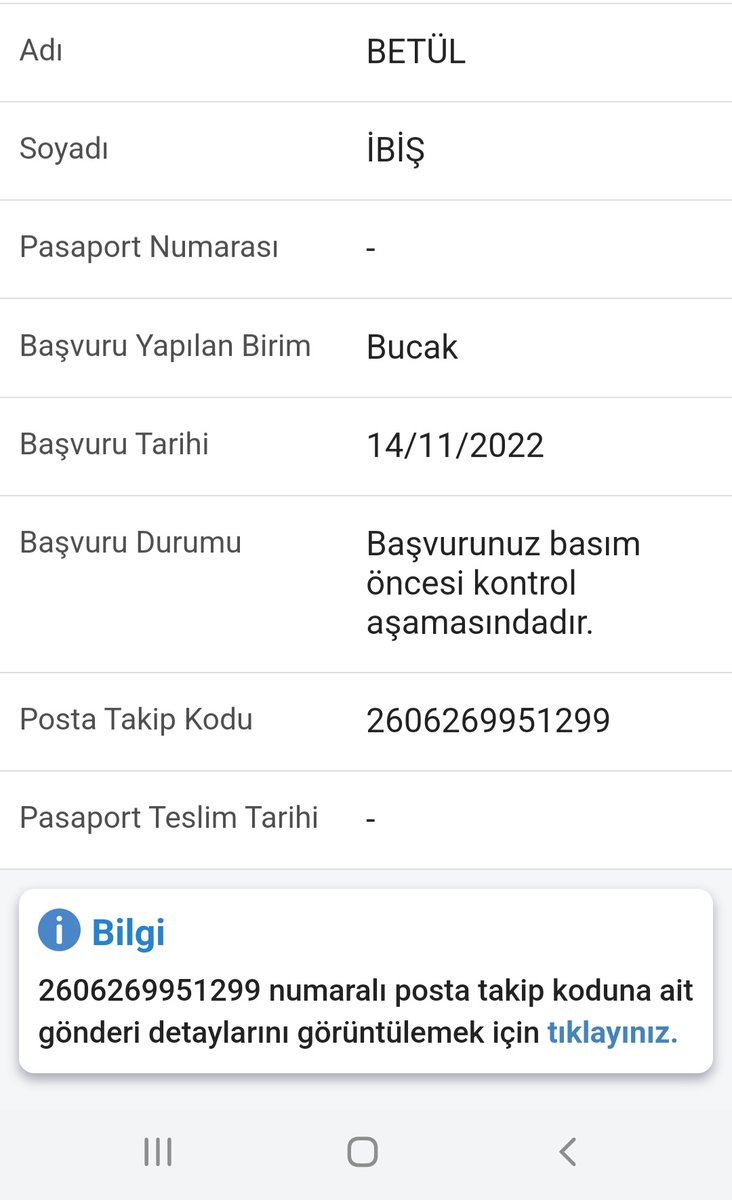 | Adı | BETÜL |
|---|---|
| Soyadı | İBİŞ |
| Pasaport Numarası | - |
| Başvuru Yapılan Birim | Bucak |
| Başvuru Tarihi | 14/11/2022 |
| Başvuru Durumu | Başvurunuz basım öncesi kontrol aşamasındadır. |
| Posta Takip Kodu | 2606269951299 |
| Pasaport Teslim Tarihi | - |

Bilgi

2606269951299 numaralı posta takip koduna ait gönderi detaylarını görüntülemek için tıklayınız.